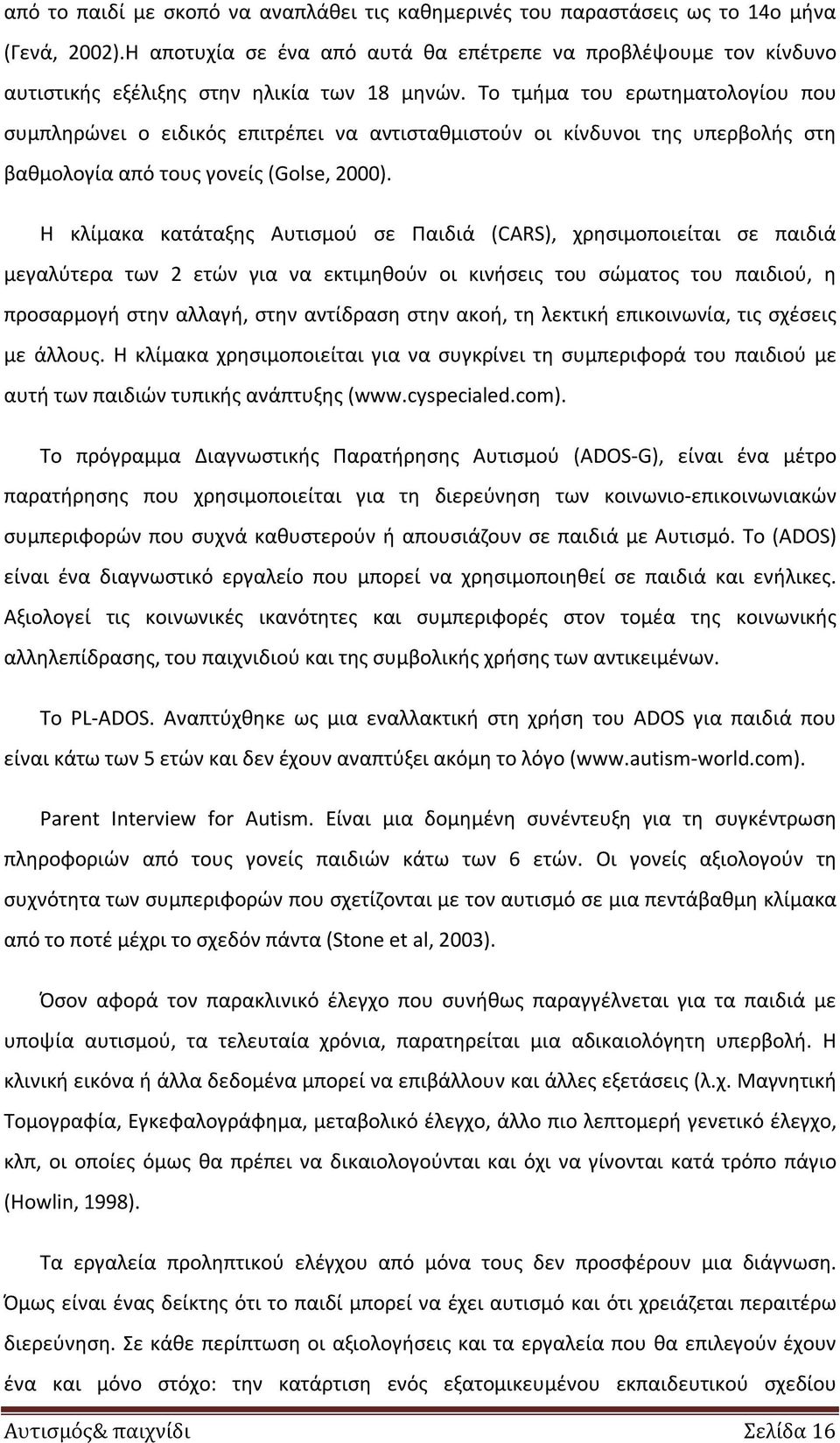 από το παιδί με σκοπό να αναπλάθει τις καθημερινές του παραστάσεις ως το 14ο μήνα (Γενά, 2002).Η αποτυχία σε ένα από αυτά θα επέτρεπε να προβλέψουμε τον κίνδυνο αυτιστικής εξέλιξης στην ηλικία των 18 μηνών. Το τμήμα του ερωτηματολογίου που συμπληρώνει ο ειδικός επιτρέπει να αντισταθμιστούν οι κίνδυνοι της υπερβολής στη βαθμολογία από τους γονείς (Golse, 2000).

Η κλίμακα κατάταξης Αυτισμού σε Παιδιά (CARS), χρησιμοποιείται σε παιδιά μεγαλύτερα των 2 ετών για να εκτιμηθούν οι κινήσεις του σώματος του παιδιού, η προσαρμογή στην αλλαγή, στην αντίδραση στην ακοή, τη λεκτική επικοινωνία, τις σχέσεις με άλλους. Η κλίμακα χρησιμοποιείται για να συγκρίνει τη συμπεριφορά του παιδιού με αυτή των παιδιών τυπικής ανάπτυξης (www.cyspecialed.com).

Το πρόγραμμα Διαγνωστικής Παρατήρησης Αυτισμού (ADOS-G), είναι ένα μέτρο παρατήρησης που χρησιμοποιείται για τη διερεύνηση των κοινωνιο-επικοινωνιακών συμπεριφορών που συχνά καθυστερούν ή απουσιάζουν σε παιδιά με Αυτισμό. Το (ADOS) είναι ένα διαγνωστικό εργαλείο που μπορεί να χρησιμοποιηθεί σε παιδιά και ενήλικες. Αξιολογεί τις κοινωνικές ικανότητες και συμπεριφορές στον τομέα της κοινωνικής αλληλεπίδρασης, του παιχνιδιού και της συμβολικής χρήσης των αντικειμένων.

Το PL-ADOS. Αναπτύχθηκε ως μια εναλλακτική στη χρήση του ADOS για παιδιά που είναι κάτω των 5 ετών και δεν έχουν αναπτύξει ακόμη το λόγο (www.autism-world.com).

Parent Interview for Autism. Είναι μια δομημένη συνέντευξη για τη συγκέντρωση πληροφοριών από τους γονείς παιδιών κάτω των 6 ετών. Οι γονείς αξιολογούν τη συχνότητα των συμπεριφορών που σχετίζονται με τον αυτισμό σε μια πεντάβαθμη κλίμακα από το ποτέ μέχρι το σχεδόν πάντα (Stone et al, 2003).

Όσον αφορά τον παρακλινικό έλεγχο που συνήθως παραγγέλνεται για τα παιδιά με υποψία αυτισμού, τα τελευταία χρόνια, παρατηρείται μια αδικαιολόγητη υπερβολή. Η κλινική εικόνα ή άλλα δεδομένα μπορεί να επιβάλλουν και άλλες εξετάσεις (λ.χ. Μαγνητική Τομογραφία, Εγκεφαλογράφημα, μεταβολικό έλεγχο, άλλο πιο λεπτομερή γενετικό έλεγχο, κλπ, οι οποίες όμως θα πρέπει να δικαιολογούνται και όχι να γίνονται κατά τρόπο πάγιο (Howlin, 1998).

Τα εργαλεία προληπτικού ελέγχου από μόνα τους δεν προσφέρουν μια διάγνωση. Όμως είναι ένας δείκτης ότι το παιδί μπορεί να έχει αυτισμό και ότι χρειάζεται περαιτέρω διερεύνηση. Σε κάθε περίπτωση οι αξιολογήσεις και τα εργαλεία που θα επιλεγούν έχουν ένα και μόνο στόχο: την κατάρτιση ενός εξατομικευμένου εκπαιδευτικού σχεδίου

Αυτισμός& παιχνίδι Σελίδα 16